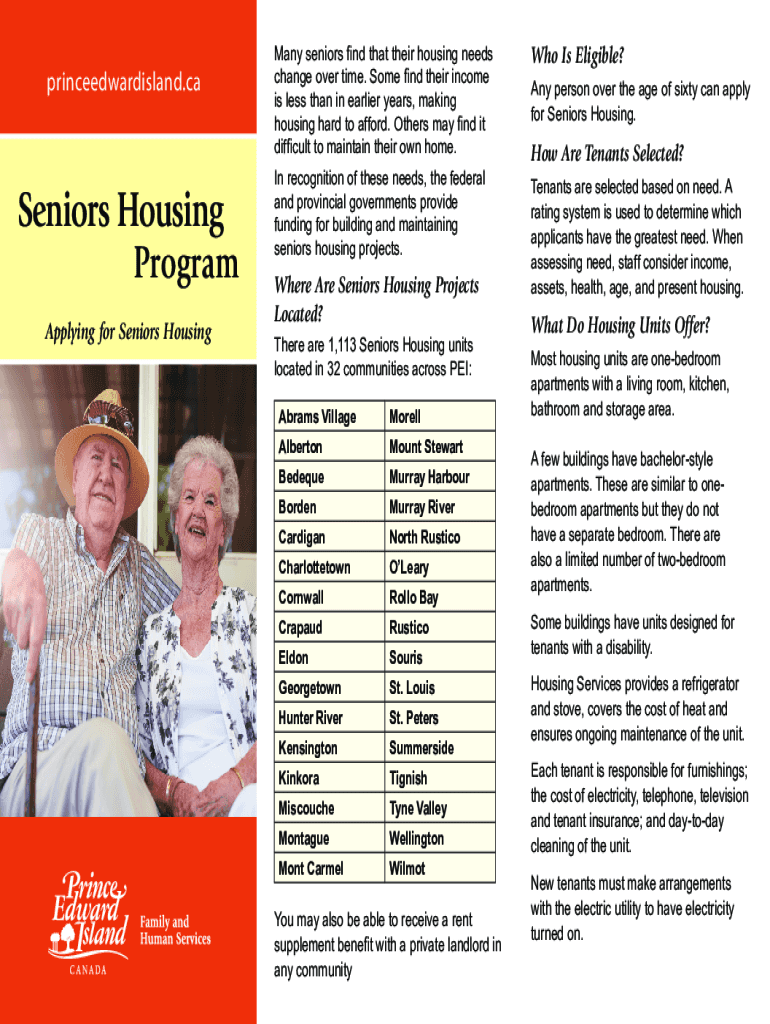 princeedwardisland.ca

Seniors Housing Program

Applying for Seniors Housing

Prince Edward Island CANADA

Family and Human Services

Many seniors find that their housing needs change over time. Some find their income is less than in earlier years, making housing hard to afford. Others may find it difficult to maintain their own home.

In recognition of these needs, the federal and provincial governments provide funding for building and maintaining seniors housing projects.

Where Are Seniors Housing Projects Located?

There are 1,113 Seniors Housing units located in 32 communities across PEI:

| Abrams Village | Morell |
|---|---|
| Alberton | Mount Stewart |
| Bedeque | Murray Harbour |
| Borden | Murray River |
| Cardigan | North Rustico |
| Charlottetown | O'Leary |
| Cornwall | Rollo Bay |
| Crapaud | Rustico |
| Eldon | Souris |
| Georgetown | St. Louis |
| Hunter River | St. Peters |
| Kensington | Summerside |
| Kinkora | Tignish |
| Miscouche | Tyne Valley |
| Montague | Wellington |
| Mont Carmel | Wilmot |

You may also be able to receive a rent supplement benefit with a private landlord in any community

Who Is Eligible?

Any person over the age of sixty can apply for Seniors Housing.

How Are Tenants Selected?

Tenants are selected based on need. A rating system is used to determine which applicants have the greatest need. When assessing need, staff consider income, assets, health, age, and present housing.

What Do Housing Units Offer?

Most housing units are one-bedroom apartments with a living room, kitchen, bathroom and storage area.

A few buildings have bachelor-style apartments. These are similar to one-bedroom apartments but they do not have a separate bedroom. There are also a limited number of two-bedroom apartments.

Some buildings have units designed for tenants with a disability.

Housing Services provides a refrigerator and stove, covers the cost of heat and ensures ongoing maintenance of the unit.

Each tenant is responsible for furnishings; the cost of electricity, telephone, television and tenant insurance; and day-to-day cleaning of the unit.

New tenants must make arrangements with the electric utility to have electricity turned on.